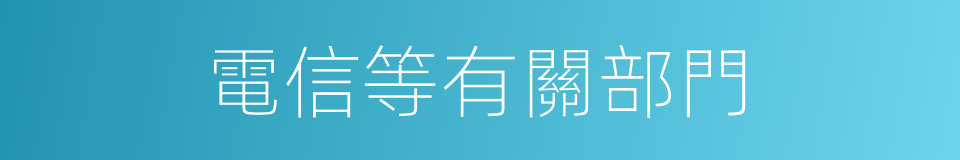 電信等有關部門